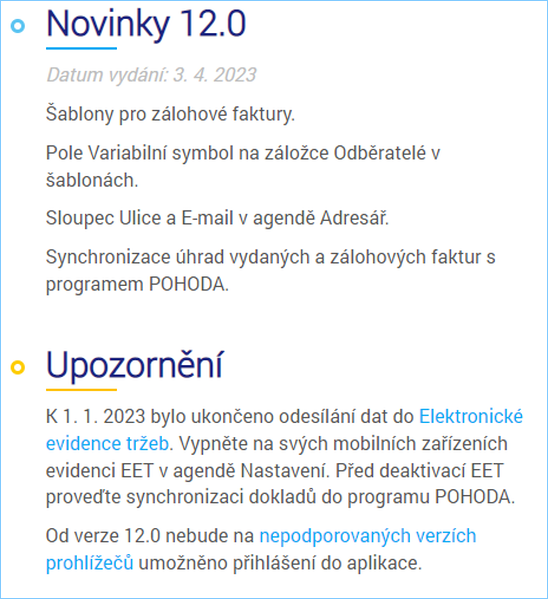 Novinky 12.0

Datum vydání: 3. 4. 2023

Šablony pro zálohové faktury.

Pole Variabilní symbol na záložce Odběratelé v šablonách.

Sloupec Ulice a E-mail v agendě Adresář.

Synchronizace úhrad vydaných a zálohových faktur s programem POHODA.

Upozornění

K 1. 1. 2023 bylo ukončeno odesílání dat do Elektronické evidence tržeb. Vypněte na svých mobilních zařízeních evidenci EET v agendě Nastavení. Před deaktivací EET proveďte synchronizaci dokladů do programu POHODA.

Od verze 12.0 nebude na nepodporovaných verzích prohlížečů umožněno přihlášení do aplikace.